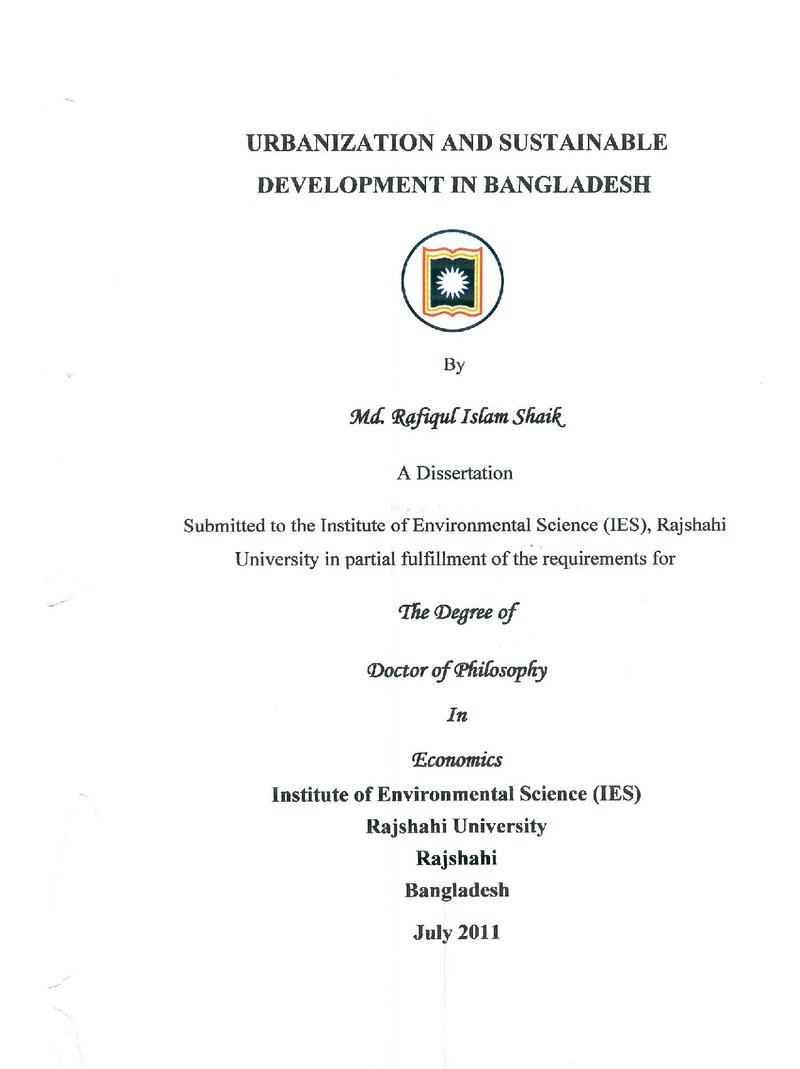 URBANIZATION AND SUSTAINABLE DEVELOPMENT IN BANGLADESH

By

Md. Rafiqul Islam Shaik

A Dissertation

Submitted to the Institute of Environmental Science (IES), Rajshahi University in partial fulfillment of the requirements for

The Degree of

Doctor of Philosophy

In

Economics

Institute of Environmental Science (IES)
Rajshahi University
Rajshahi
Bangladesh

July 2011